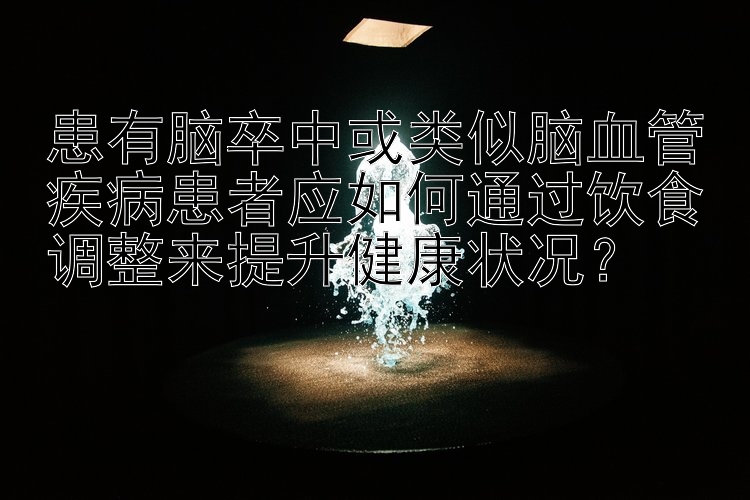 患有脑卒中或类似脑血管疾病患者应如何通过饮食调整来提升健康状况？